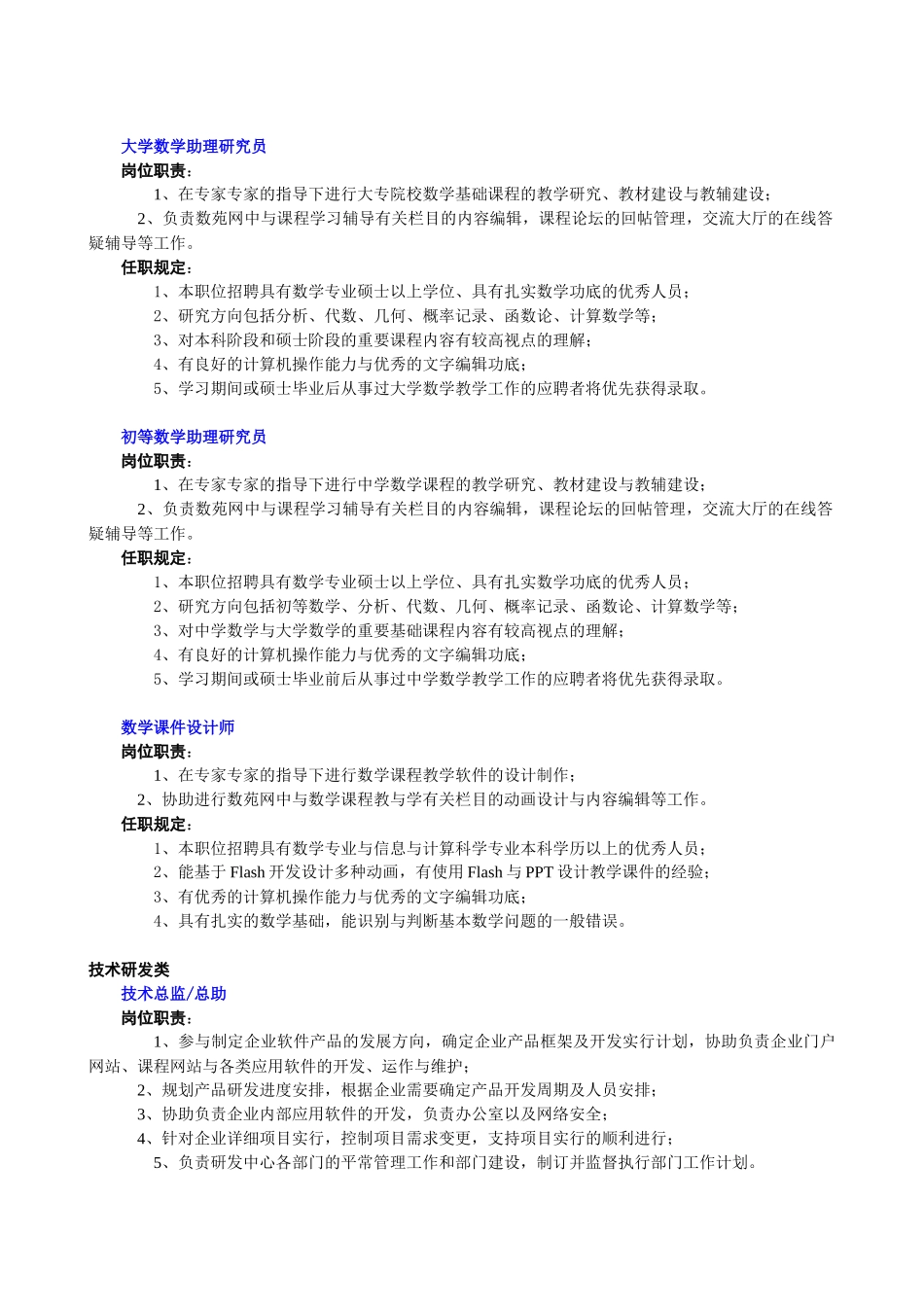 大学数学助理研究员
岗位职责：
1、在专家专家的指导下进行大专院校数学基础课程的教学研究、教材建设与教辅建设；
2、负责数苑网中与课程学习辅导有关栏目的内容编辑，课程论坛的回帖管理，交流大厅的在线答疑辅导等工作。
任职规定：
1、本职位招聘具有数学专业硕士以上学位、具有扎实数学功底的优秀人员；
2、研究方向包括分析、代数、几何、概率记录、函数论、计算数学等；
3、对本科阶段和硕士阶段的重要课程内容有较高视点的理解；
4、有良好的计算机操作能力与优秀的文字编辑功底；
5、学习期间或硕士毕业后从事过大学数学教学工作的应聘者将优先获得录取。

初等数学助理研究员
岗位职责：
1、在专家专家的指导下进行中学数学课程的教学研究、教材建设与教辅建设；
2、负责数苑网中与课程学习辅导有关栏目的内容编辑，课程论坛的回帖管理，交流大厅的在线答疑辅导等工作。
任职规定：
1、本职位招聘具有数学专业硕士以上学位、具有扎实数学功底的优秀人员；
2、研究方向包括初等数学、分析、代数、几何、概率记录、函数论、计算数学等；
3、对中学数学与大学数学的重要基础课程内容有较高视点的理解；
4、有良好的计算机操作能力与优秀的文字编辑功底；
5、学习期间或硕士毕业前后从事过中学数学教学工作的应聘者将优先获得录取。

数学课件设计师
岗位职责：
1、在专家专家的指导下进行数学课程教学软件的设计制作；
2、协助进行数苑网中与数学课程教与学有关栏目的动画设计与内容编辑等工作。
任职规定：
1、本职位招聘具有数学专业与信息与计算科学专业本科学历以上的优秀人员；
2、能基于 Flash 开发设计多种动画，有使用 Flash 与 PPT 设计教学课件的经验；
3、有优秀的计算机操作能力与优秀的文字编辑功底；
4、具有扎实的数学基础，能识别与判断基本数学问题的一般错误。

技术研发类
技术总监/总助
岗位职责：
1、参与制定企业软件产品的发展方向，确定企业产品框架及开发实行计划，协助负责企业门户网站、课程网站与各类应用软件的开发、运作与维护；
2、规划产品研发进度安排，根据企业需要确定产品开发周期及人员安排；
3、协助负责企业内部应用软件的开发，负责办公室以及网络安全；
4、针对企业详细项目实行，控制项目需求变更，支持项目实行的顺利进行；
5、负责研发中心各部门的平常管理工作和部门建设，制订并监督执行部门工作计划。